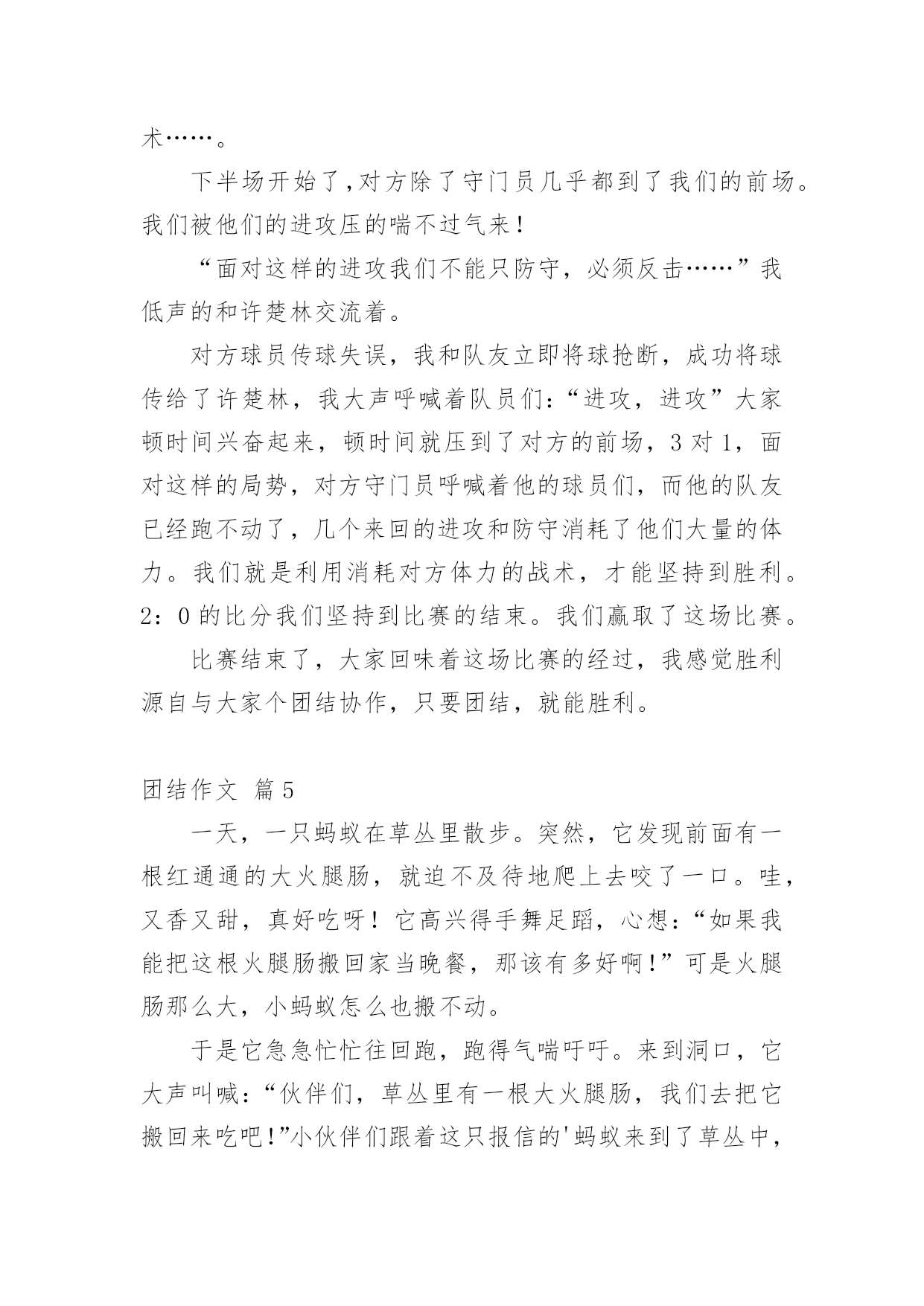 术……。

下半场开始了,对方除了守门员几乎都到了我们的前场。我们被他们的进攻压的喘不过气来!

“面对这样的进攻我们不能只防守，必须反击……”我低声的和许楚林交流着。

对方球员传球失误，我和队友立即将球抢断，成功将球传给了许楚林，我大声呼喊着队员们:“进攻，进攻”大家顿时间兴奋起来，顿时间就压到了对方的前场，3 对 1，面对这样的局势，对方守门员呼喊着他的球员们，而他的队友已经跑不动了，几个来回的进攻和防守消耗了他们大量的体力。我们就是利用消耗对方体力的战术，才能坚持到胜利。2：0 的比分我们坚持到比赛的结束。我们赢取了这场比赛。

比赛结束了，大家回味着这场比赛的经过，我感觉胜利源自与大家个团结协作，只要团结，就能胜利。

团结作文 篇 5

一天，一只蚂蚁在草丛里散步。突然，它发现前面有一根红通通的大火腿肠，就迫不及待地爬上去咬了一口。哇，又香又甜，真好吃呀！它高兴得手舞足蹈，心想:“如果我能把这根火腿肠搬回家当晚餐，那该有多好啊!”可是火腿肠那么大，小蚂蚁怎么也搬不动。

于是它急急忙忙往回跑，跑得气喘吁吁。来到洞口，它大声叫喊:“伙伴们，草丛里有一根大火腿肠，我们去把它搬回来吃吧!”小伙伴们跟着这只报信的'蚂蚁来到了草丛中，